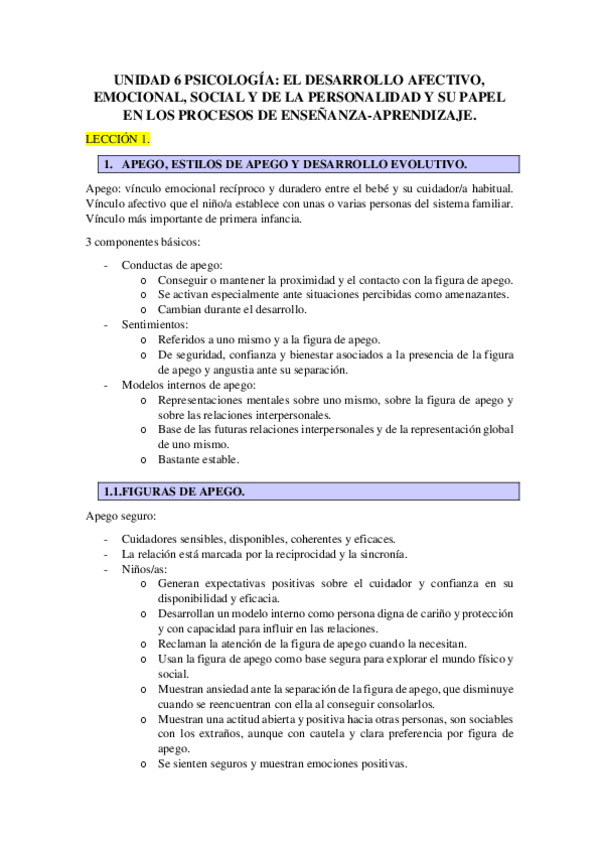 UNIDAD 6 PSICOLOGÍA: EL DESARROLLO AFECTIVO, EMOCIONAL, SOCIAL Y DE LA PERSONALIDAD Y SU PAPEL EN LOS PROCESOS DE ENSEÑANZA-APRENDIZAJE.

LECCIÓN 1.

1. APEGO, ESTILOS DE APEGO Y DESARROLLO EVOLUTIVO.

Apego: vínculo emocional recíproco y duradero entre el bebé y su cuidador/a habitual. Vínculo afectivo que el niño/a establece con unas o varias personas del sistema familiar. Vínculo más importante de primera infancia.

3 componentes básicos:

- Conductas de apego:
  o Conseguir o mantener la proximidad y el contacto con la figura de apego.
  o Se activan especialmente ante situaciones percibidas como amenazantes.
  o Cambian durante el desarrollo.
- Sentimientos:
  o Referidos a uno mismo y a la figura de apego.
  o De seguridad, confianza y bienestar asociados a la presencia de la figura de apego y angustia ante su separación.
- Modelos internos de apego:
  o Representaciones mentales sobre uno mismo, sobre la figura de apego y sobre las relaciones interpersonales.
  o Base de las futuras relaciones interpersonales y de la representación global de uno mismo.
  o Bastante estable.

1.1.FIGURAS DE APEGO.

Apego seguro:

- Cuidadores sensibles, disponibles, coherentes y eficaces.
- La relación está marcada por la reciprocidad y la sincronía.
- Niños/as:
  o Generan expectativas positivas sobre el cuidador y confianza en su disponibilidad y eficacia.
  o Desarrollan un modelo interno como persona digna de cariño y protección y con capacidad para influir en las relaciones.
  o Reclaman la atención de la figura de apego cuando la necesitan.
  o Usan la figura de apego como base segura para explorar el mundo físico y social.
  o Muestran ansiedad ante la separación de la figura de apego, que disminuye cuando se reencuentran con ella al conseguir consolarlos.
  o Muestran una actitud abierta y positiva hacia otras personas, son sociables con los extraños, aunque con cautela y clara preferencia por figura de apego.
  o Se sienten seguros y muestran emociones positivas.